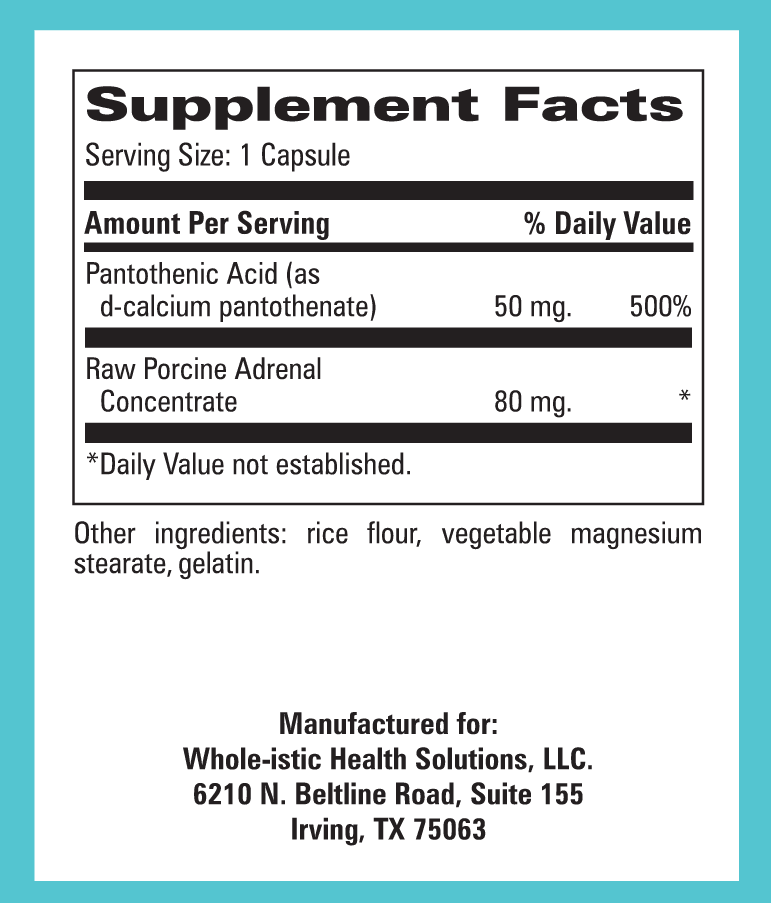 Supplement Facts
Serving Size: 1 Capsule

| Amount Per Serving | | % Daily Value |
|---|---|---|
| Pantothenic Acid (as d-calcium pantothenate) | 50 mg. | 500% |
| Raw Porcine Adrenal Concentrate | 80 mg. | * |

*Daily Value not established.

Other ingredients: rice flour, vegetable magnesium stearate, gelatin.

Manufactured for:
Whole-istic Health Solutions, LLC.
6210 N. Beltline Road, Suite 155
Irving, TX 75063